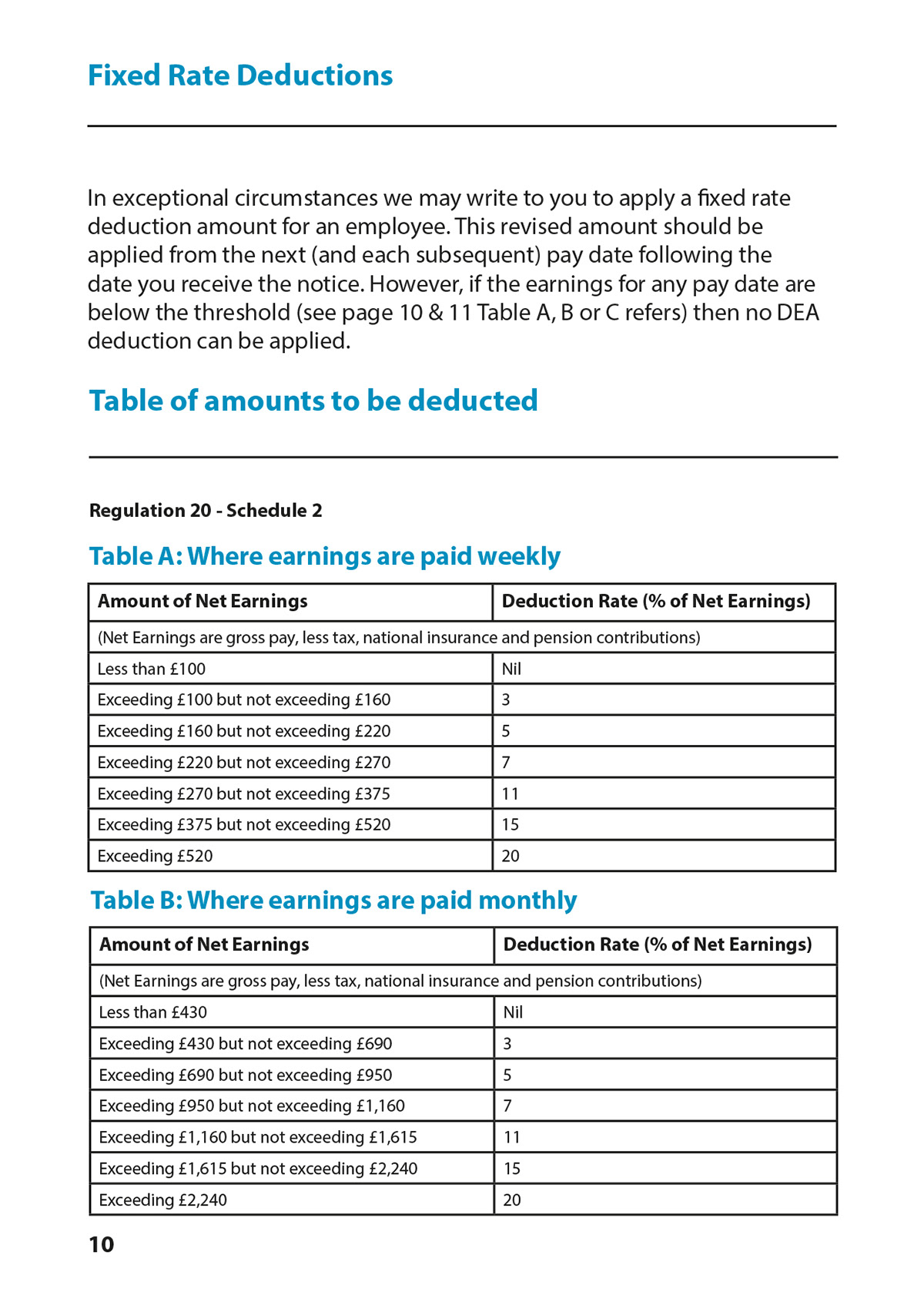 Fixed Rate Deductions

In exceptional circumstances we may write to you to apply a fixed rate deduction amount for an employee. This revised amount should be applied from the next (and each subsequent) pay date following the date you receive the notice. However, if the earnings for any pay date are below the threshold (see page 10 & 11 Table A, B or C refers) then no DEA deduction can be applied.

Table of amounts to be deducted

Regulation 20 - Schedule 2

Table A: Where earnings are paid weekly

| Amount of Net Earnings | Deduction Rate (% of Net Earnings) |
|---|---|
| (Net Earnings are gross pay, less tax, national insurance and pension contributions) | |
| Less than £100 | Nil |
| Exceeding £100 but not exceeding £160 | 3 |
| Exceeding £160 but not exceeding £220 | 5 |
| Exceeding £220 but not exceeding £270 | 7 |
| Exceeding £270 but not exceeding £375 | 11 |
| Exceeding £375 but not exceeding £520 | 15 |
| Exceeding £520 | 20 |

Table B: Where earnings are paid monthly

| Amount of Net Earnings | Deduction Rate (% of Net Earnings) |
|---|---|
| (Net Earnings are gross pay, less tax, national insurance and pension contributions) | |
| Less than £430 | Nil |
| Exceeding £430 but not exceeding £690 | 3 |
| Exceeding £690 but not exceeding £950 | 5 |
| Exceeding £950 but not exceeding £1,160 | 7 |
| Exceeding £1,160 but not exceeding £1,615 | 11 |
| Exceeding £1,615 but not exceeding £2,240 | 15 |
| Exceeding £2,240 | 20 |

10